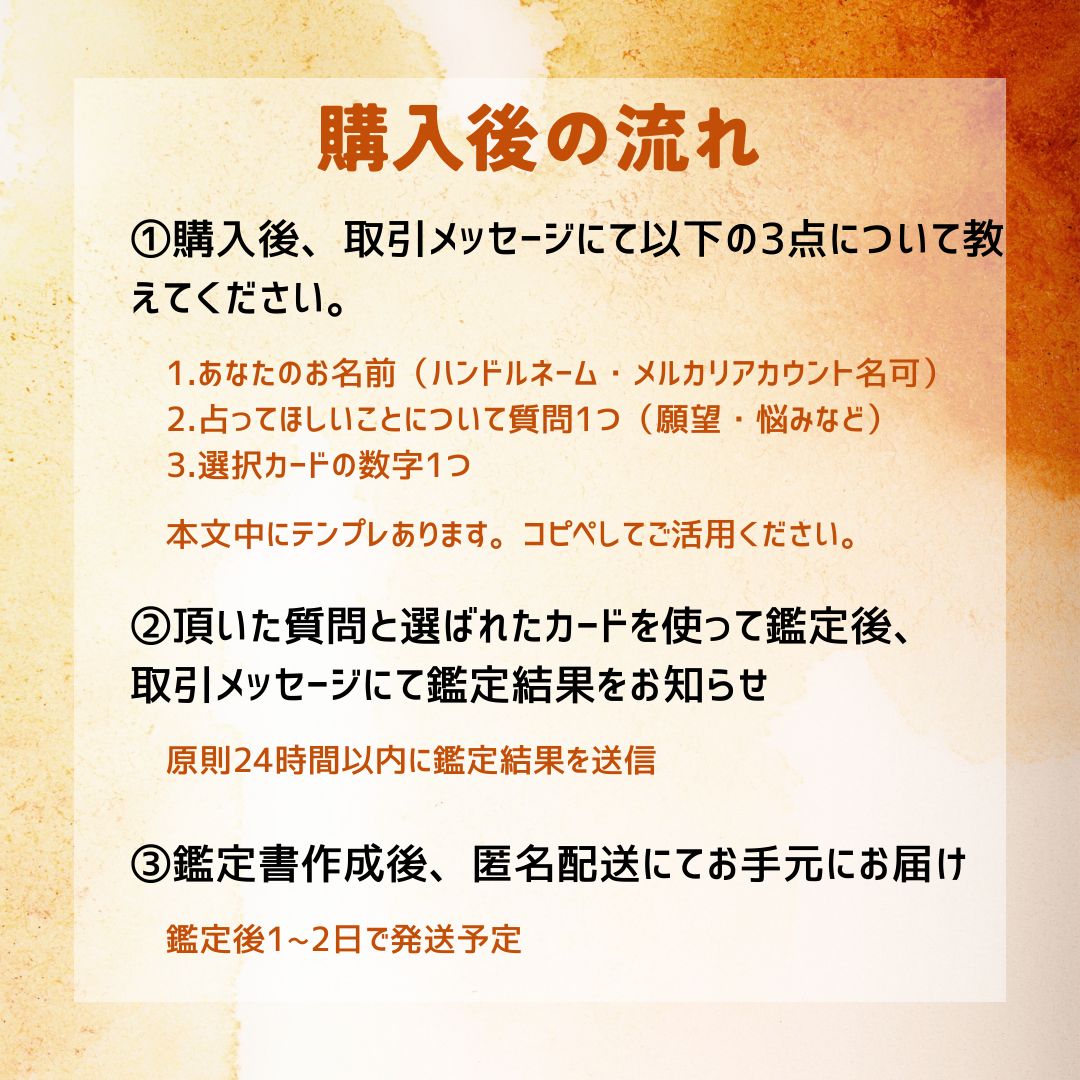 購入後の流れ

①購入後、取引メッセージにて以下の3点について教えてください。

1.あなたのお名前（ハンドルネーム・メルカリアカウント名可）
2.占ってほしいことについて質問1つ（願望・悩みなど）
3.選択カードの数字1つ

本文中にテンプレあります。コピペしてご活用ください。

②頂いた質問と選ばれたカードを使って鑑定後、取引メッセージにて鑑定結果をお知らせ

原則24時間以内に鑑定結果を送信

③鑑定書作成後、匿名配送にてお手元にお届け

鑑定後1~2日で発送予定